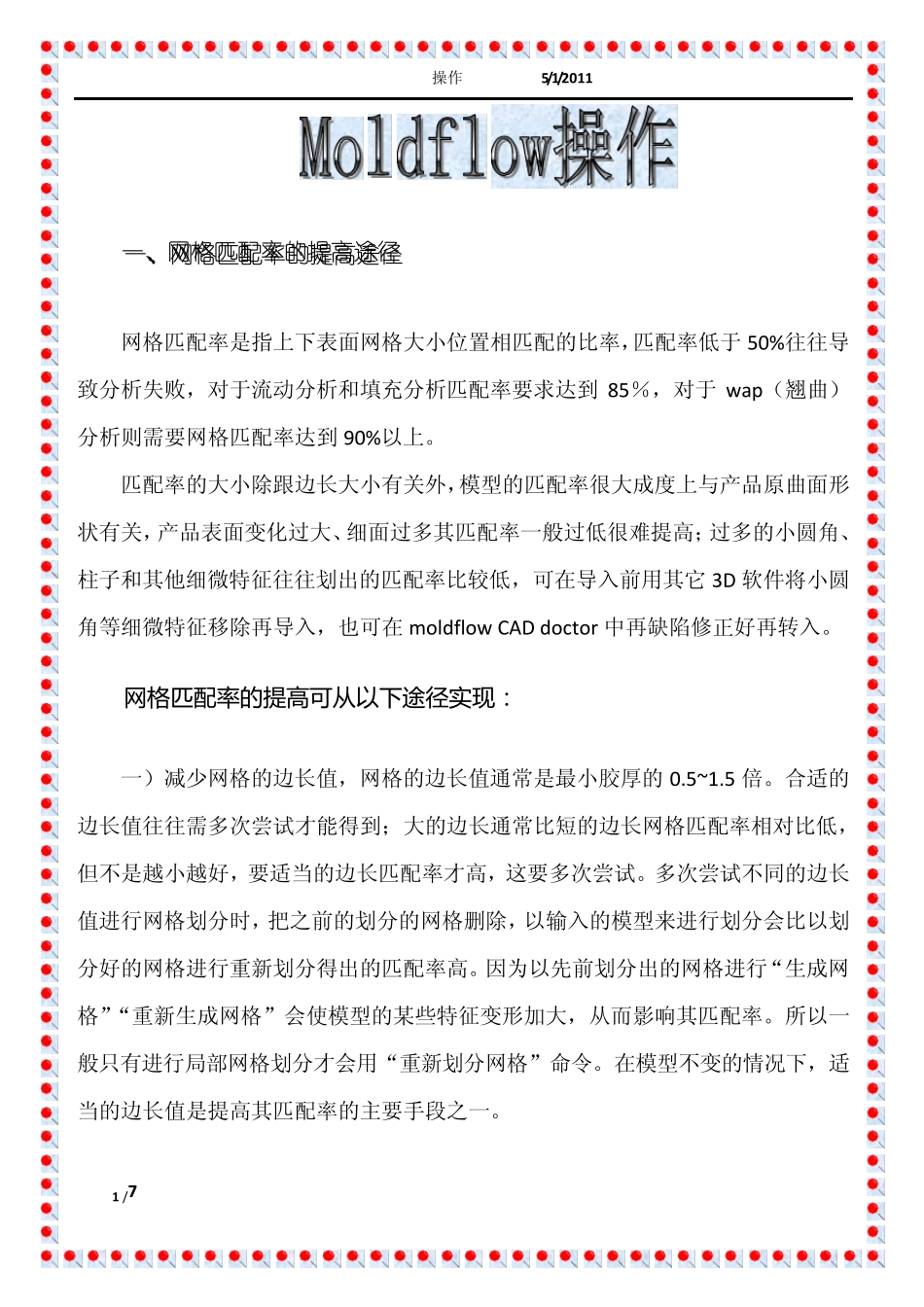 操作 5/1/2011

Moldflow操作

一、网格匹配率的提高途径

网格匹配率是指上下表面网格大小位置相匹配的比率，匹配率低于 50%往往导致分析失败，对于流动分析和填充分析匹配率要求达到 85％，对于 wap（翘曲）分析则需要网格匹配率达到 90%以上。

匹配率的大小除跟边长大小有关外，模型的匹配率很大成度上与产品原曲面形状有关，产品表面变化过大、细面过多其匹配率一般过低很难提高；过多的小圆角、柱子和其他细微特征往往划出的匹配率比较低，可在导入前用其它 3D 软件将小圆角等细微特征移除再导入，也可在 moldflow CAD doctor 中再缺陷修正好再转入。

网格匹配率的提高可从以下途径实现：

一）减少网格的边长值，网格的边长值通常是最小胶厚的 0.5~1.5 倍。合适的边长值往往需多次尝试才能得到；大的边长通常比短的边长网格匹配率相对比低，但不是越小越好，要适当的边长匹配率才高，这要多次尝试。多次尝试不同的边长值进行网格划分时，把之前的划分的网格删除，以输入的模型来进行划分会比以划分好的网格进行重新划分得出的匹配率高。因为以先前划分出的网格进行“生成网格”“重新生成网格”会使模型的某些特征变形加大，从而影响其匹配率。所以一般只有进行局部网格划分才会用“重新划分网格”命令。在模型不变的情况下，适当的边长值是提高其匹配率的主要手段之一。

1 /7